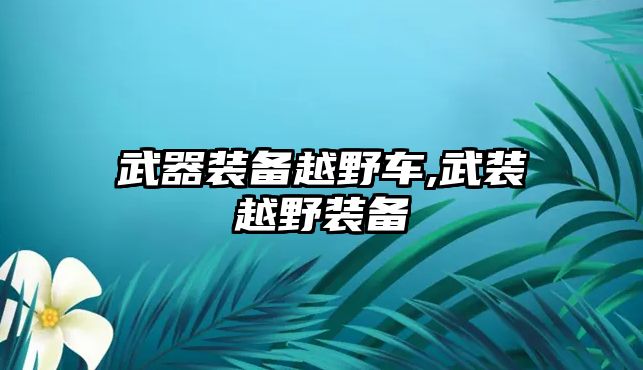 武器装备越野车,武装越野装备